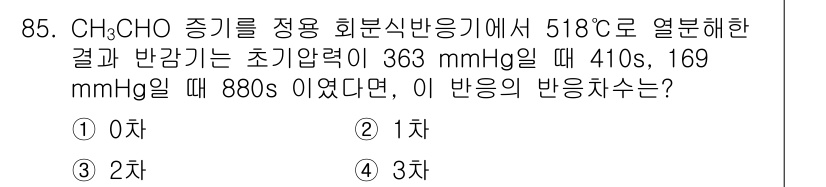 85. $CH_3CHO$ 증기를 정용 회분식반응기에서 518℃로 열분해한 결과 반감기는 초기압력이 363 mmHg일 때 410s, 169 mmHg일 때 880s 이였다면, 이 반응의 반응차수는?

① 0차
② 1차
③ 2차
④ 3차